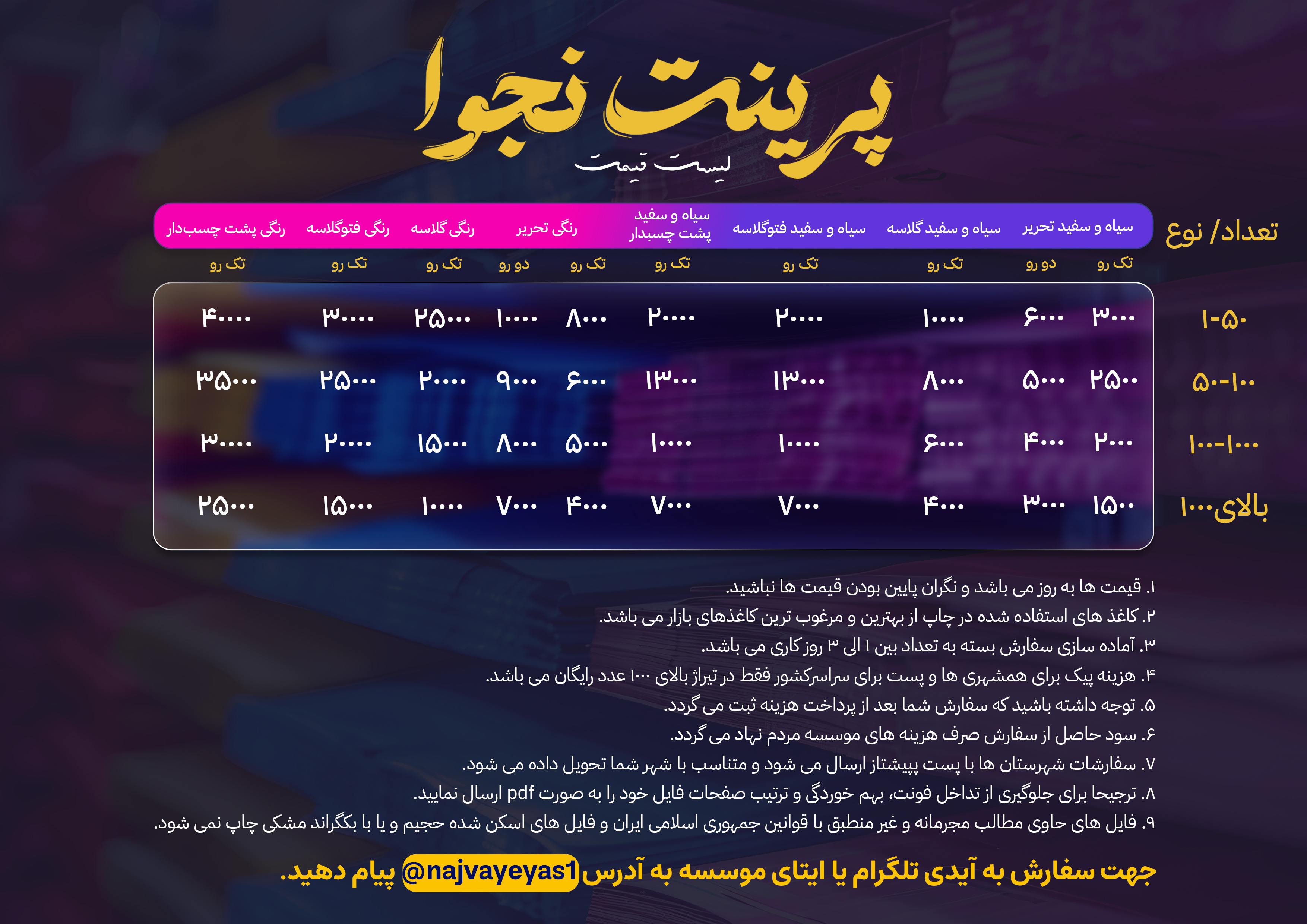 پرینت نجوا
لیست قیمت

| تعداد/ نوع | سیاه و سفید تحریر تک رو | سیاه و سفید تحریر دو رو | سیاه و سفید گلاسه تک رو | سیاه و سفید فتوگلاسه تک رو | سیاه و سفید پشت چسبدار تک رو | رنگی تحریر تک رو | رنگی تحریر دو رو | رنگی گلاسه تک رو | رنگی فتوگلاسه تک رو | رنگی پشت چسب‌دار تک رو |
|---|---|---|---|---|---|---|---|---|---|---|
| ۱-۵۰ | ۳۰۰۰ | ۶۰۰۰ | ۱۰۰۰۰ | ۲۰۰۰۰ | ۲۰۰۰۰ | ۸۰۰۰ | ۱۰۰۰۰ | ۲۵۰۰۰ | ۳۰۰۰۰ | ۴۰۰۰۰ |
| ۵۰-۱۰۰ | ۲۵۰۰ | ۵۰۰۰ | ۸۰۰۰ | ۱۳۰۰۰ | ۱۳۰۰۰ | ۶۰۰۰ | ۹۰۰۰ | ۲۰۰۰۰ | ۲۵۰۰۰ | ۳۵۰۰۰ |
| ۱۰۰-۱۰۰۰ | ۲۰۰۰ | ۴۰۰۰ | ۶۰۰۰ | ۱۰۰۰۰ | ۱۰۰۰۰ | ۵۰۰۰ | ۸۰۰۰ | ۱۵۰۰۰ | ۲۰۰۰۰ | ۳۰۰۰۰ |
| بالای۱۰۰۰ | ۱۵۰۰ | ۳۰۰۰ | ۴۰۰۰ | ۷۰۰۰ | ۷۰۰۰ | ۴۰۰۰ | ۷۰۰۰ | ۱۰۰۰۰ | ۱۵۰۰۰ | ۲۵۰۰۰ |

۱. قیمت ها به روز می باشد و نگران پایین بودن قیمت ها نباشید.
۲. کاغذ های استفاده شده در چاپ از بهترین و مرغوب ترین کاغذهای بازار می باشد.
۳. آماده سازی سفارش بسته به تعداد بین ۱ الی ۳ روز کاری می باشد.
۴. هزینه پیک برای همشهری ها و پست برای سراسرکشور فقط در تیراژ بالای ۱۰۰۰ عدد رایگان می باشد.
۵. توجه داشته باشید که سفارش شما بعد از پرداخت هزینه ثبت می گردد.
۶. سود حاصل از سفارش صرف هزینه های موسسه مردم نهاد می گردد.
۷. سفارشات شهرستان ها با پست پیشتاز ارسال می شود و متناسب با شهر شما تحویل داده می شود.
۸. ترجیحا برای جلوگیری از تداخل فونت، بهم خوردگی و ترتیب صفحات فایل خود را به صورت pdf ارسال نمایید.
۹. فایل های حاوی مطالب مجرمانه و غیر منطبق با قوانین جمهوری اسلامی ایران و فایل های اسکن شده حجیم و یا با بکگراند مشکی چاپ نمی شود.

جهت سفارش به آیدی تلگرام یا ایتای موسسه به آدرس @najvayeyas1 پیام دهید.